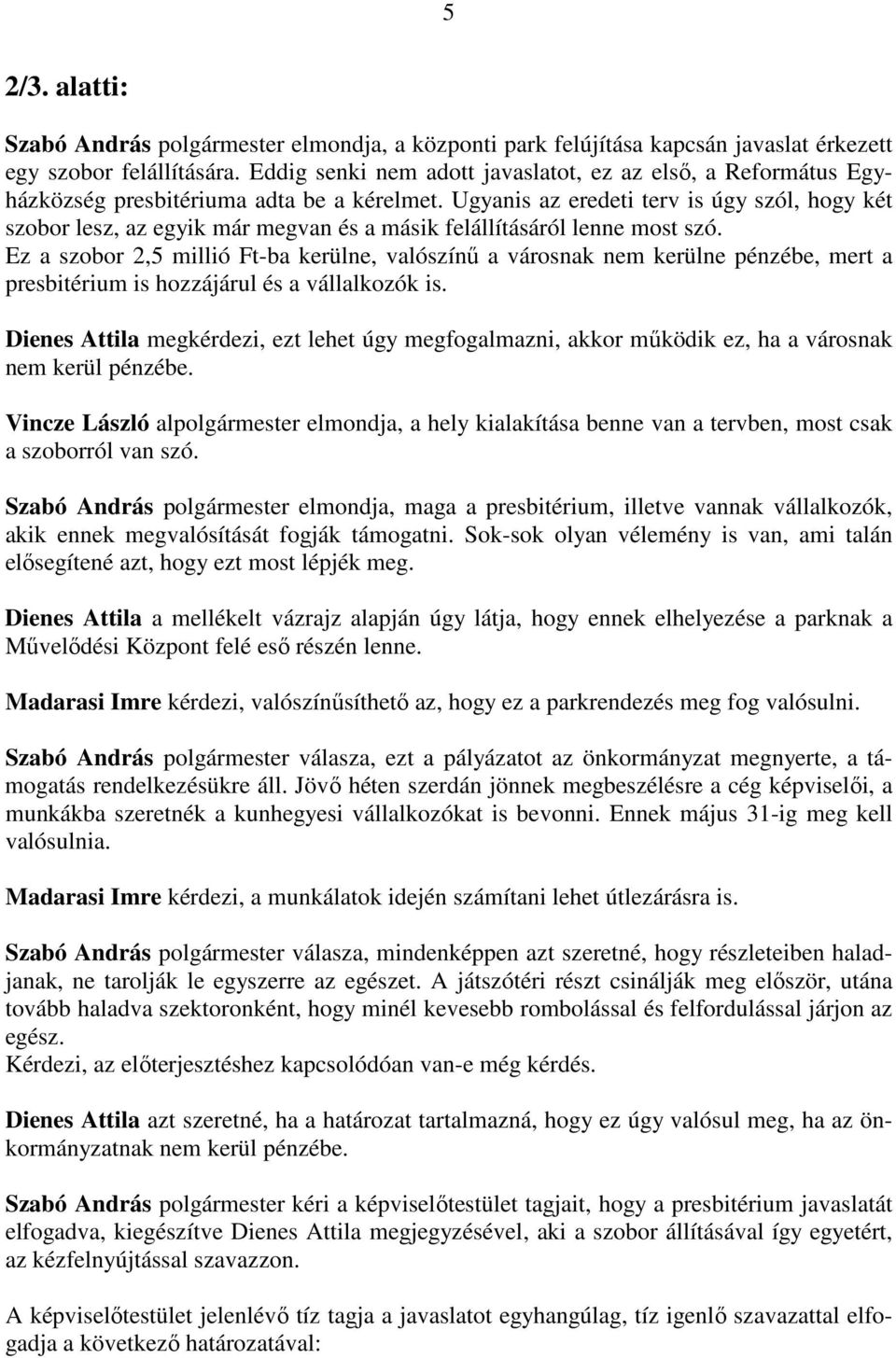 5

2/3. alatti:

Szabó András polgármester elmondja, a központi park felújítása kapcsán javaslat érkezett egy szobor felállítására. Eddig senki nem adott javaslatot, ez az első, a Református Egyházközség presbitériuma adta be a kérelmet. Ugyanis az eredeti terv is úgy szól, hogy két szobor lesz, az egyik már megvan és a másik felállításáról lenne most szó.
Ez a szobor 2,5 millió Ft-ba kerülne, valószínű a városnak nem kerülne pénzébe, mert a presbitérium is hozzájárul és a vállalkozók is.

Dienes Attila megkérdezi, ezt lehet úgy megfogalmazni, akkor működik ez, ha a városnak nem kerül pénzébe.

Vincze László alpolgármester elmondja, a hely kialakítása benne van a tervben, most csak a szoborról van szó.

Szabó András polgármester elmondja, maga a presbitérium, illetve vannak vállalkozók, akik ennek megvalósítását fogják támogatni. Sok-sok olyan vélemény is van, ami talán elősegítené azt, hogy ezt most lépjék meg.

Dienes Attila a mellékelt vázrajz alapján úgy látja, hogy ennek elhelyezése a parknak a Művelődési Központ felé eső részén lenne.

Madarasi Imre kérdezi, valószínűsíthető az, hogy ez a parkrendezés meg fog valósulni.

Szabó András polgármester válasza, ezt a pályázatot az önkormányzat megnyerte, a támogatás rendelkezésükre áll. Jövő héten szerdán jönnek megbeszélésre a cég képviselői, a munkákba szeretnék a kunhegyesi vállalkozókat is bevonni. Ennek május 31-ig meg kell valósulnia.

Madarasi Imre kérdezi, a munkálatok idején számítani lehet útlezárásra is.

Szabó András polgármester válasza, mindenképpen azt szeretné, hogy részleteiben haladjanak, ne tarolják le egyszerre az egészet. A játszótéri részt csinálják meg először, utána tovább haladva szektoronként, hogy minél kevesebb rombolással és felfordulással járjon az egész.
Kérdezi, az előterjesztéshez kapcsolódóan van-e még kérdés.

Dienes Attila azt szeretné, ha a határozat tartalmazná, hogy ez úgy valósul meg, ha az önkormányzatnak nem kerül pénzébe.

Szabó András polgármester kéri a képviselőtestület tagjait, hogy a presbitérium javaslatát elfogadva, kiegészítve Dienes Attila megjegyzésével, aki a szobor állításával így egyetért, az kézfelnyújtással szavazzon.

A képviselőtestület jelenlévő tíz tagja a javaslatot egyhangúlag, tíz igenlő szavazattal elfogadja a következő határozatával: